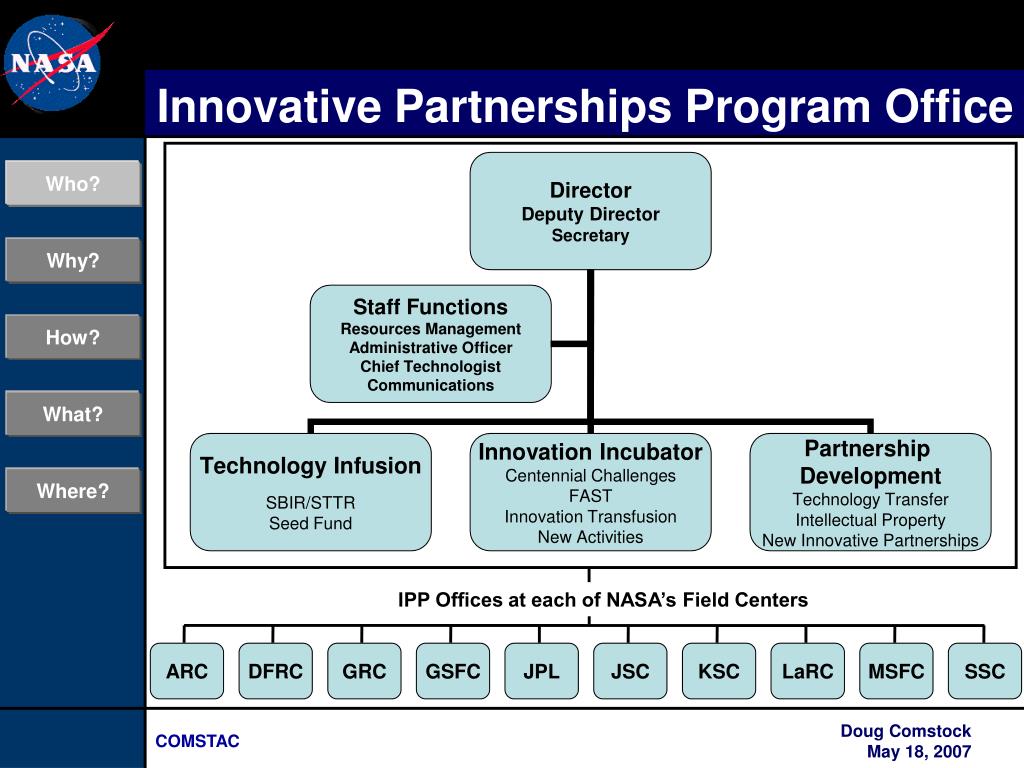 NASA

Innovative Partnerships Program Office

Who?

Why?

How?

What?

Where?

Director
Deputy Director
Secretary

Staff Functions
Resources Management
Administrative Officer
Chief Technologist
Communications

Technology Infusion
SBIR/STTR
Seed Fund

Innovation Incubator
Centennial Challenges
FAST
Innovation Transfusion
New Activities

Partnership Development
Technology Transfer
Intellectual Property
New Innovative Partnerships

IPP Offices at each of NASA's Field Centers

ARC DFRC GRC GSFC JPL JSC KSC LaRC MSFC SSC

COMSTAC

Doug Comstock
May 18, 2007